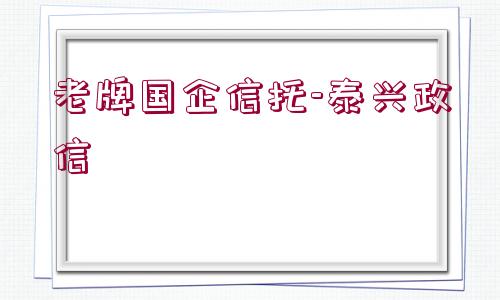 老牌国企信托-泰兴政信